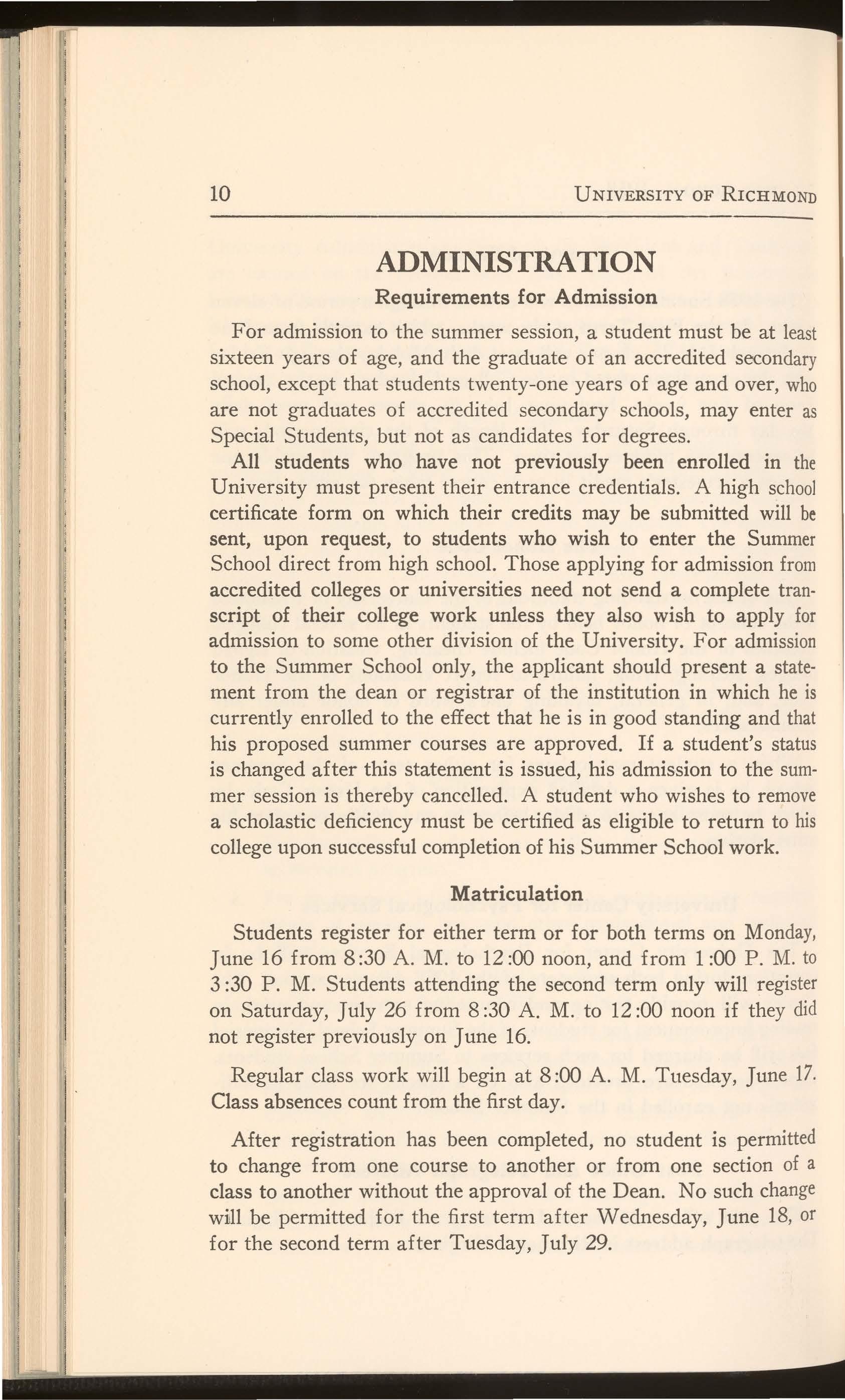 10 UNIVERSITY OF RICHMOND

ADMINISTRATION

Requirements for Admission

For admission to the summer session, a student must be at least sixteen years of age, and the graduate of an accredited secondary school, except that students twenty-one years of age and over, who are not graduates of accredited secondary schools, may enter as Special Students, but not as candidates for degrees.

All students who have not previously been enrolled in the University must present their entrance credentials. A high school certificate form on which their credits may be submitted will be sent, upon request, to students who wish to enter the Summer School direct from high school. Those applying for admission from accredited colleges or universities need not send a complete transcript of their college work unless they also wish to apply for admission to some other division of the University. For admission to the Summer School only, the applicant should present a statement from the dean or registrar of the institution in which he is currently enrolled to the effect that he is in good standing and that his proposed summer courses are approved. If a student's status is changed after this statement is issued, his admission to the summer session is thereby cancelled. A student who wishes to remove a scholastic deficiency must be certified as eligible to return to his college upon successful completion of his Summer School work.

Matriculation

Students register for either term or for both terms on Monday, June 16 from 8:30 A. M. to 12:00 noon, and from 1:00 P. M. to 3:30 P. M. Students attending the second term only will register on Saturday, July 26 from 8:30 A. M. to 12:00 noon if they did not register previously on June 16.

Regular class work will begin at 8:00 A. M. Tuesday, June 17. Class absences count from the first day.

After registration has been completed, no student is permitted to change from one course to another or from one section of a class to another without the approval of the Dean. No such change will be permitted for the first term after Wednesday, June 18, or for the second term after Tuesday, July 29.